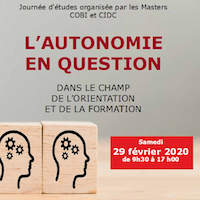 Journée d'études organisée par les Masters COBI et CIDC

L'AUTONOMIE EN QUESTION

DANS LE CHAMP DE L'ORIENTATION ET DE LA FORMATION

Samedi
29 février 2020
de 9h30 à 17 h00